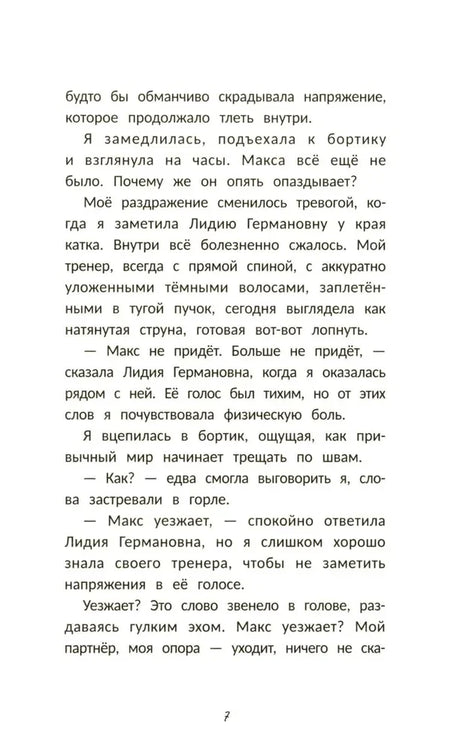 будто бы обманчиво скрадывала напряжение, которое продолжало тлеть внутри.

Я замедлилась, подъехала к бортику и взглянула на часы. Макса всё ещё не было. Почему же он опять опаздывает?

Моё раздражение сменилось тревогой, когда я заметила Лидию Германовну у края катка. Внутри всё болезненно сжалось. Мой тренер, всегда с прямой спиной, с аккуратно уложенными тёмными волосами, заплетёнными в тугой пучок, сегодня выглядела как натянутая струна, готовая вот-вот лопнуть.

— Макс не придёт. Больше не придёт, — сказала Лидия Германовна, когда я оказалась рядом с ней. Её голос был тихим, но от этих слов я почувствовала физическую боль.

Я вцепилась в бортик, ощущая, как привычный мир начинает трещать по швам.

— Как? — едва смогла выговорить я, слова застревали в горле.

— Макс уезжает, — спокойно ответила Лидия Германовна, но я слишком хорошо знала своего тренера, чтобы не заметить напряжения в её голосе.

Уезжает? Это слово звенело в голове, раздаваясь гулким эхом. Макс уезжает? Мой партнёр, моя опора — уходит, ничего не ска-

7